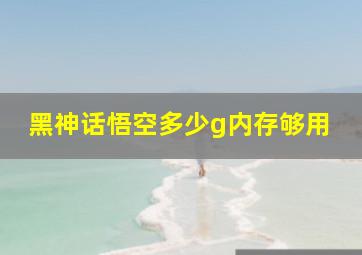 黑神话悟空多少g内存够用